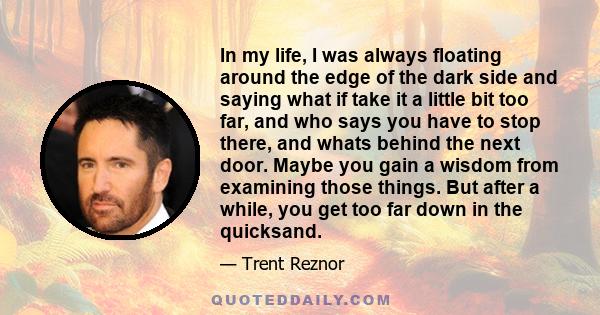 In my life, I was always floating around the edge of the dark side and saying what if take it a little bit too far, and who says you have to stop there, and whats behind the next door. Maybe you gain a wisdom from examining those things. But after a while, you get too far down in the quicksand.

— Trent Reznor

QUOTEDDAILY.COM